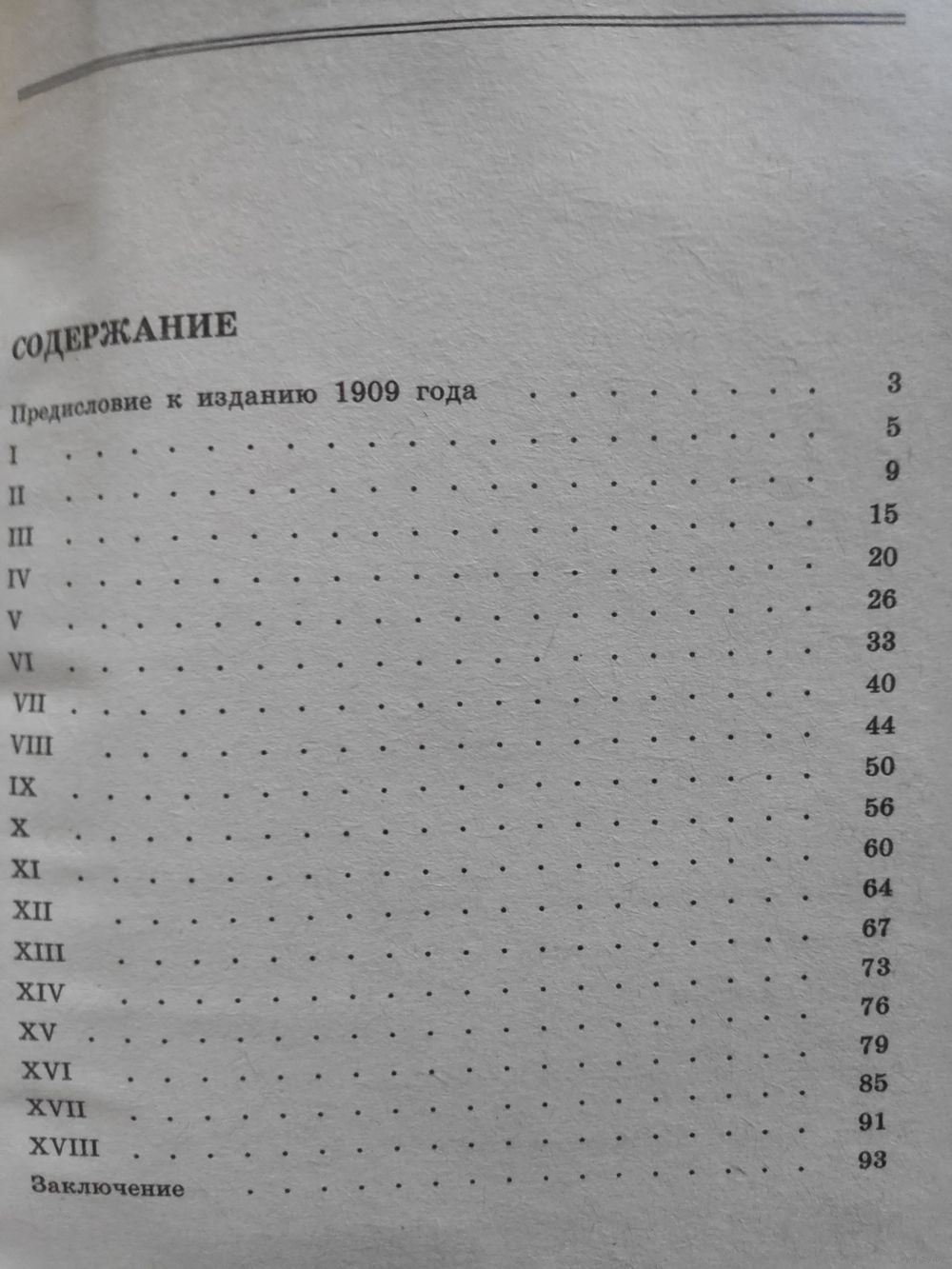 СОДЕРЖАНИЕ

Предисловие к изданию 1909 года 3
I 5
II 9
III 15
IV 20
V 26
VI 33
VII 40
VIII 44
IX 50
X 56
XI 60
XII 64
XIII 67
XIV 73
XV 76
XVI 79
XVII 85
XVIII 91
Заключение 93